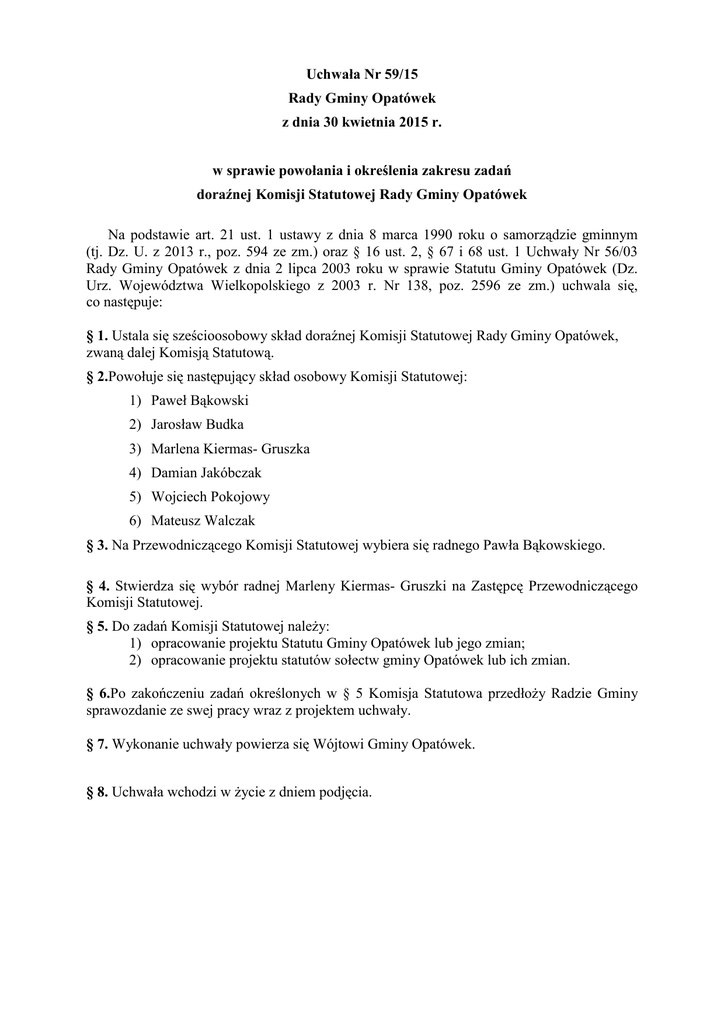 Uchwała Nr 59/15
Rady Gminy Opatówek
z dnia 30 kwietnia 2015 r.

w sprawie powołania i określenia zakresu zadań
doraźnej Komisji Statutowej Rady Gminy Opatówek

Na podstawie art. 21 ust. 1 ustawy z dnia 8 marca 1990 roku o samorządzie gminnym (tj. Dz. U. z 2013 r., poz. 594 ze zm.) oraz § 16 ust. 2, § 67 i 68 ust. 1 Uchwały Nr 56/03 Rady Gminy Opatówek z dnia 2 lipca 2003 roku w sprawie Statutu Gminy Opatówek (Dz. Urz. Województwa Wielkopolskiego z 2003 r. Nr 138, poz. 2596 ze zm.) uchwala się, co następuje:

§ 1. Ustala się sześcioosobowy skład doraźnej Komisji Statutowej Rady Gminy Opatówek, zwaną dalej Komisją Statutową.

§ 2.Powołuje się następujący skład osobowy Komisji Statutowej:
1) Paweł Bąkowski
2) Jarosław Budka
3) Marlena Kiermas- Gruszka
4) Damian Jakóbczak
5) Wojciech Pokojowy
6) Mateusz Walczak

§ 3. Na Przewodniczącego Komisji Statutowej wybiera się radnego Pawła Bąkowskiego.

§ 4. Stwierdza się wybór radnej Marleny Kiermas- Gruszki na Zastępcę Przewodniczącego Komisji Statutowej.

§ 5. Do zadań Komisji Statutowej należy:
1) opracowanie projektu Statutu Gminy Opatówek lub jego zmian;
2) opracowanie projektu statutów sołectw gminy Opatówek lub ich zmian.

§ 6.Po zakończeniu zadań określonych w § 5 Komisja Statutowa przedłoży Radzie Gminy sprawozdanie ze swej pracy wraz z projektem uchwały.

§ 7. Wykonanie uchwały powierza się Wójtowi Gminy Opatówek.

§ 8. Uchwała wchodzi w życie z dniem podjęcia.